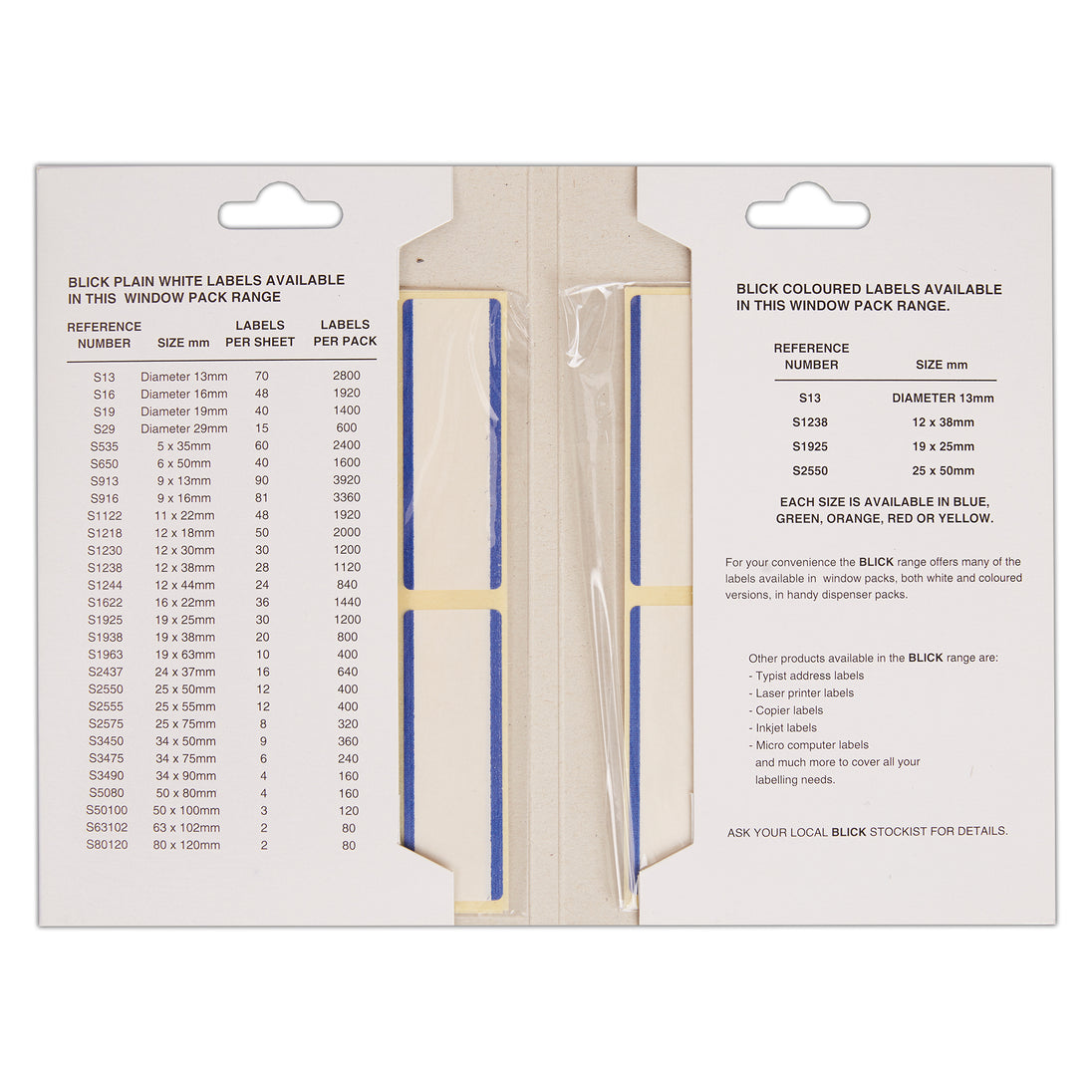 BLICK PLAIN WHITE LABELS AVAILABLE IN THIS WINDOW PACK RANGE

| REFERENCE NUMBER | SIZE mm | LABELS PER SHEET | LABELS PER PACK |
|---|---|---|---|
| S13 | Diameter 13mm | 70 | 2800 |
| S16 | Diameter 16mm | 48 | 1920 |
| S19 | Diameter 19mm | 40 | 1400 |
| S29 | Diameter 29mm | 15 | 600 |
| S535 | 5 x 35mm | 60 | 2400 |
| S650 | 6 x 50mm | 40 | 1600 |
| S913 | 9 x 13mm | 90 | 3920 |
| S916 | 9 x 16mm | 81 | 3360 |
| S1122 | 11 x 22mm | 48 | 1920 |
| S1218 | 12 x 18mm | 50 | 2000 |
| S1230 | 12 x 30mm | 30 | 1200 |
| S1238 | 12 x 38mm | 28 | 1120 |
| S1244 | 12 x 44mm | 24 | 840 |
| S1622 | 16 x 22mm | 36 | 1440 |
| S1925 | 19 x 25mm | 30 | 1200 |
| S1938 | 19 x 38mm | 20 | 800 |
| S1963 | 19 x 63mm | 10 | 400 |
| S2437 | 24 x 37mm | 16 | 640 |
| S2550 | 25 x 50mm | 12 | 400 |
| S2555 | 25 x 55mm | 12 | 400 |
| S2575 | 25 x 75mm | 8 | 320 |
| S3450 | 34 x 50mm | 9 | 360 |
| S3475 | 34 x 75mm | 6 | 240 |
| S3490 | 34 x 90mm | 4 | 160 |
| S5080 | 50 x 80mm | 4 | 160 |
| S50100 | 50 x 100mm | 3 | 120 |
| S63102 | 63 x 102mm | 2 | 80 |
| S80120 | 80 x 120mm | 2 | 80 |

BLICK COLOURED LABELS AVAILABLE IN THIS WINDOW PACK RANGE.

| REFERENCE NUMBER | SIZE mm |
|---|---|
| S13 | DIAMETER 13mm |
| S1238 | 12 x 38mm |
| S1925 | 19 x 25mm |
| S2550 | 25 x 50mm |

EACH SIZE IS AVAILABLE IN BLUE, GREEN, ORANGE, RED OR YELLOW.

For your convenience the BLICK range offers many of the labels available in window packs, both white and coloured versions, in handy dispenser packs.

Other products available in the BLICK range are:
- Typist address labels
- Laser printer labels
- Copier labels
- Inkjet labels
- Micro computer labels
and much more to cover all your labelling needs.

ASK YOUR LOCAL BLICK STOCKIST FOR DETAILS.